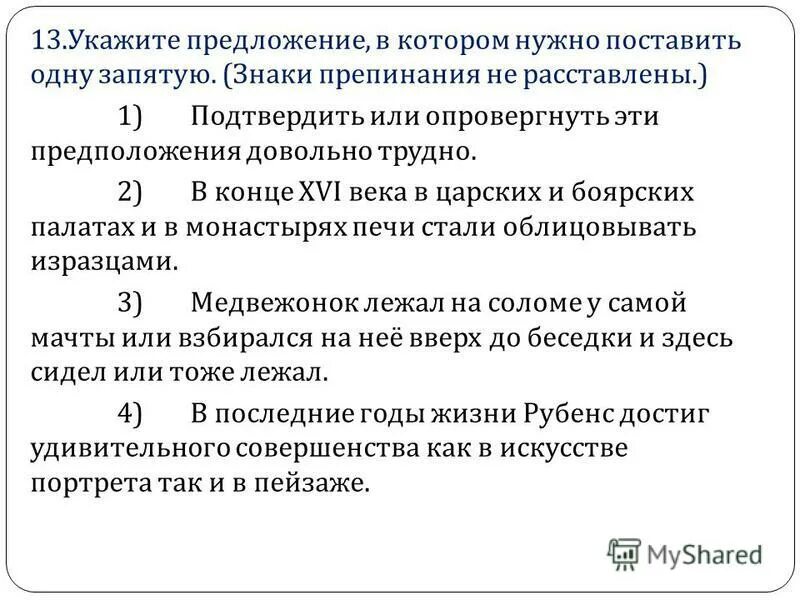 13.Укажите предложение, в котором нужно поставить одну запятую. (Знаки препинания не расставлены.)

1) Подтвердить или опровергнуть эти предположения довольно трудно.

2) В конце XVI века в царских и боярских палатах и в монастырях печи стали облицовывать изразцами.

3) Медвежонок лежал на соломе у самой мачты или взбирался на неё вверх до беседки и здесь сидел или тоже лежал.

4) В последние годы жизни Рубенс достиг удивительного совершенства как в искусстве портрета так и в пейзаже.

MyShared